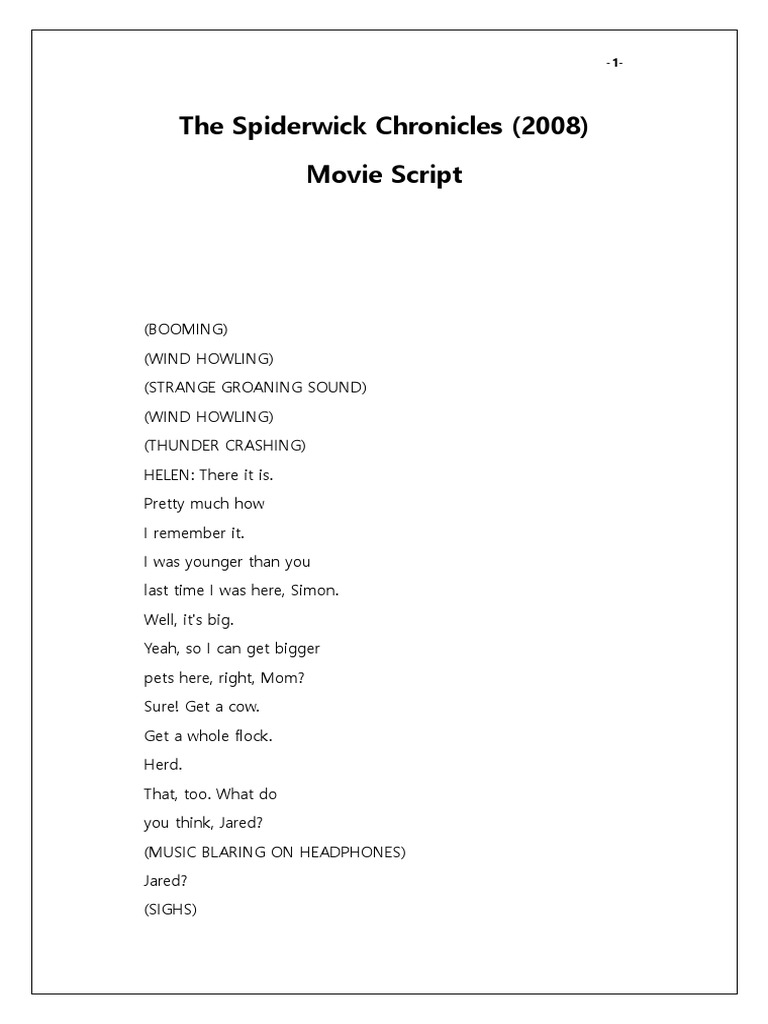 -1-

The Spiderwick Chronicles (2008)

Movie Script

(BOOMING)
(WIND HOWLING)
(STRANGE GROANING SOUND)
(WIND HOWLING)
(THUNDER CRASHING)
HELEN: There it is.
Pretty much how
I remember it.
I was younger than you
last time I was here, Simon.
Well, it's big.
Yeah, so I can get bigger
pets here, right, Mom?
Sure! Get a cow.
Get a whole flock.
Herd.
That, too. What do
you think, Jared?
(MUSIC BLARING ON HEADPHONES)
Jared?
(SIGHS)